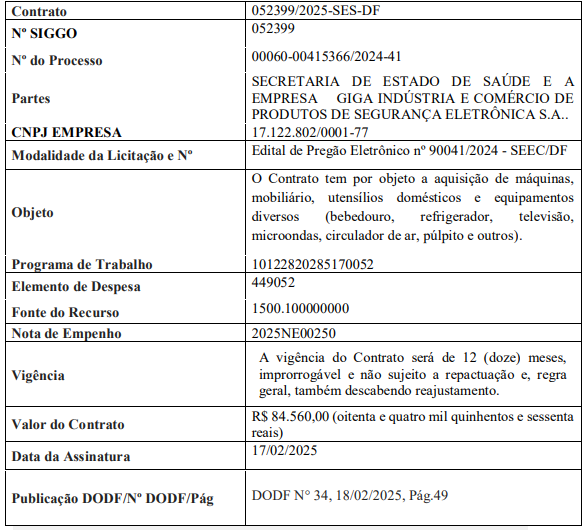 | Contrato | 052399/2025-SES-DF |
|---|---|
| Nº SIGGO | 052399 |
| Nº do Processo | 00060-00415366/2024-41 |
| Partes | SECRETARIA DE ESTADO DE SAÚDE E A EMPRESA GIGA INDÚSTRIA E COMÉRCIO DE PRODUTOS DE SEGURANÇA ELETRÔNICA S.A.. |
| CNPJ EMPRESA | 17.122.802/0001-77 |
| Modalidade da Licitação e Nº | Edital de Pregão Eletrônico nº 90041/2024 - SEEC/DF |
| Objeto | O Contrato tem por objeto a aquisição de máquinas, mobiliário, utensílios domésticos e equipamentos diversos (bebedouro, refrigerador, televisão, microondas, circulador de ar, púlpito e outros). |
| Programa de Trabalho | 10122820285170052 |
| Elemento de Despesa | 449052 |
| Fonte do Recurso | 1500.100000000 |
| Nota de Empenho | 2025NE00250 |
| Vigência | A vigência do Contrato será de 12 (doze) meses, improrrogável e não sujeito a repactuação e, regra geral, também descabendo reajustamento. |
| Valor do Contrato | R$ 84.560,00 (oitenta e quatro mil quinhentos e sessenta reais) |
| Data da Assinatura | 17/02/2025 |
| Publicação DODF/Nº DODF/Pág | DODF N° 34, 18/02/2025, Pág.49 |